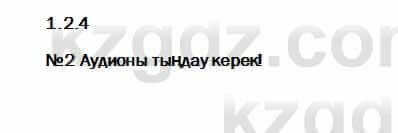 1.2.4

№2 Аудионы тыңдау керек!

kzgdz.com

kzgd